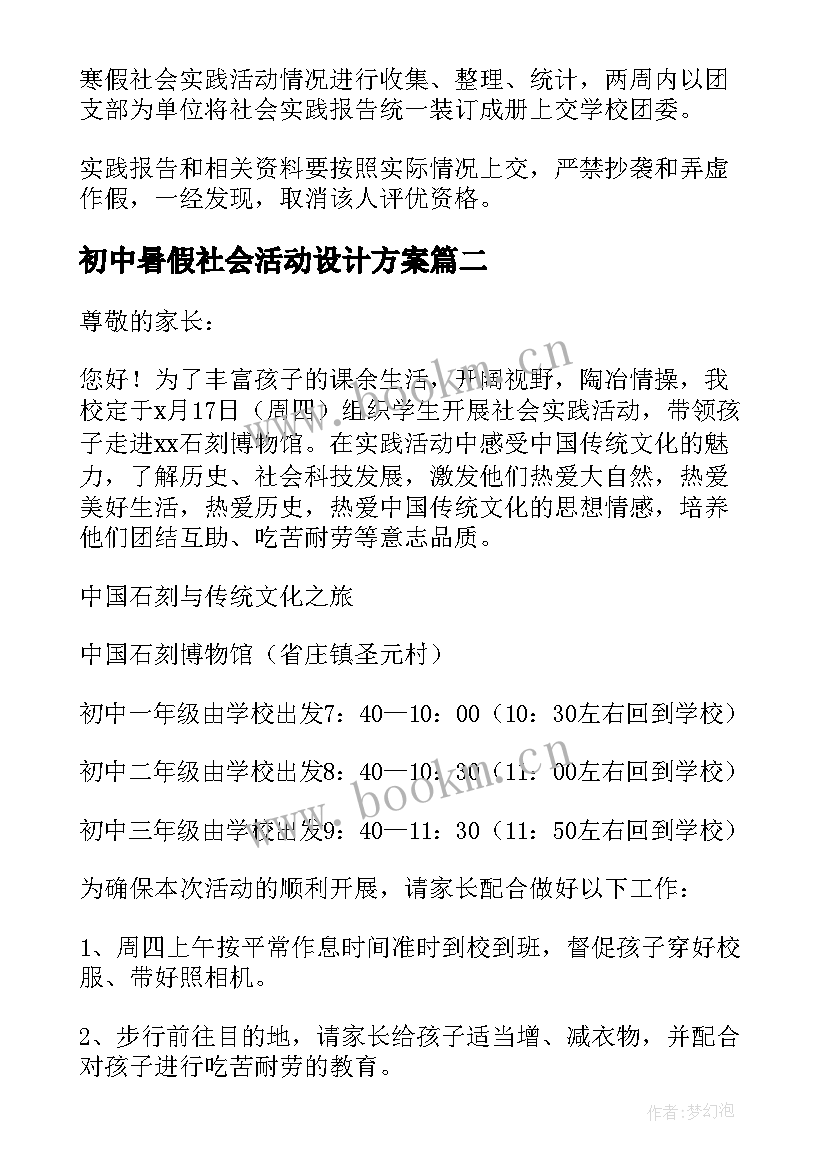 寒假社会实践活动情况进行收集、整理、统计，两周内以团支部为单位将社会实践报告统一装订成册上交学校团委。

实践报告和相关资料要按照实际情况上交，严禁抄袭和弄虚作假，一经发现，取消该人评优资格。

初中暑假社会活动设计方案篇二

尊敬的家长：

您好！为了丰富孩子的课余生活，开阔视野，陶冶情操，我校定于x月17日（周四）组织学生开展社会实践活动，带领孩子走进xx石刻博物馆。在实践活动中感受中国传统文化的魅力，了解历史、社会科技发展，激发他们热爱大自然，热爱美好生活，热爱历史，热爱中国传统文化的思想情感，培养他们团结互助、吃苦耐劳等意志品质。

中国石刻与传统文化之旅

中国石刻博物馆（省庄镇圣元村）

初中一年级由学校出发7：40—10：00（10：30左右回到学校）

初中二年级由学校出发8：40—10：30（11：00左右回到学校）

初中三年级由学校出发9：40—11：30（11：50左右回到学校）

为确保本次活动的顺利开展，请家长配合做好以下工作：

1、周四上午按平常作息时间准时到校到班，督促孩子穿好校服、带好照相机。

2、步行前往目的地，请家长给孩子适当增、减衣物，并配合对孩子进行吃苦耐劳的教育。

www.bookm.cn

www.bookm.cn

作者：梦幻泡